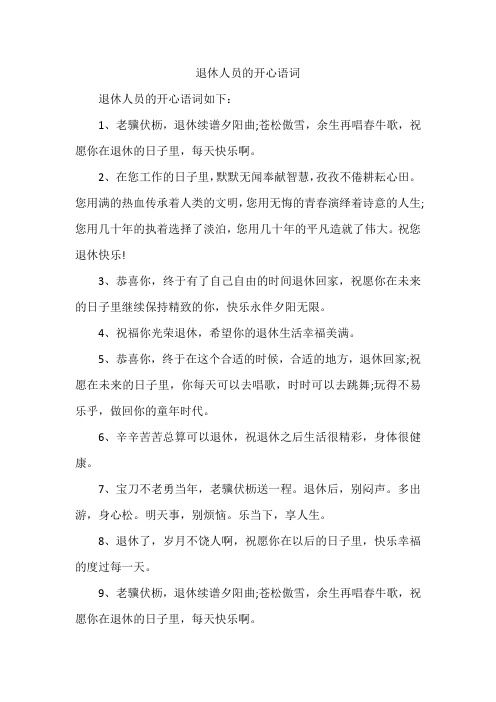 退休人员的开心语词

退休人员的开心语词如下：

1、老骥伏枥，退休续谱夕阳曲;苍松傲雪，余生再唱春牛歌，祝愿你在退休的日子里，每天快乐啊。

2、在您工作的日子里，默默无闻奉献智慧，孜孜不倦耕耘心田。您用满的热血传承着人类的文明，您用无悔的青春演绎着诗意的人生;您用几十年的执着选择了淡泊，您用几十年的平凡造就了伟大。祝您退休快乐!

3、恭喜你，终于有了自己自由的时间退休回家，祝愿你在未来的日子里继续保持精致的你，快乐永伴夕阳无限。

4、祝福你光荣退休，希望你的退休生活幸福美满。

5、恭喜你，终于在这个合适的时候，合适的地方，退休回家;祝愿在未来的日子里，你每天可以去唱歌，时时可以去跳舞;玩得不易乐乎，做回你的童年时代。

6、辛辛苦苦总算可以退休，祝退休之后生活很精彩，身体很健康。

7、宝刀不老勇当年，老骥伏枥送一程。退休后，别闷声。多出游，身心松。明天事，别烦恼。乐当下，享人生。

8、退休了，岁月不饶人啊，祝愿你在以后的日子里，快乐幸福的度过每一天。

9、老骥伏枥，退休续谱夕阳曲;苍松傲雪，余生再唱春牛歌，祝愿你在退休的日子里，每天快乐啊。